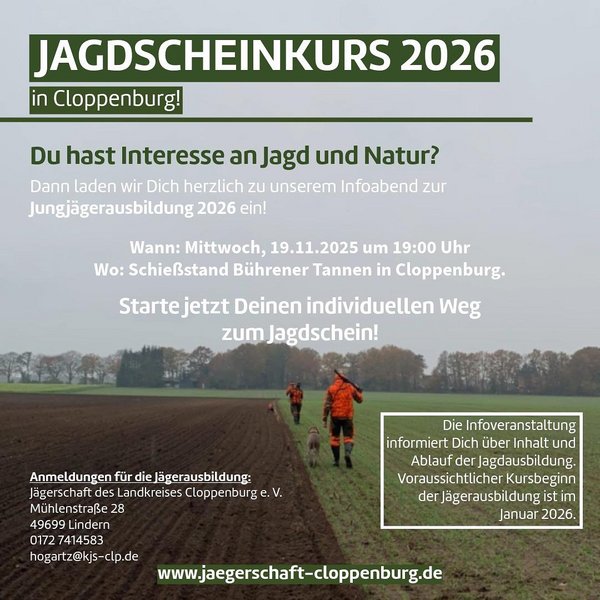 JAGDSCHEINKURS 2026

in Cloppenburg!

Du hast Interesse an Jagd und Natur?

Dann laden wir Dich herzlich zu unserem Infoabend zur Jungjägerausbildung 2026 ein!

Wann: Mittwoch, 19.11.2025 um 19:00 Uhr
Wo: Schießstand Bührener Tannen in Cloppenburg.

Starte jetzt Deinen individuellen Weg zum Jagdschein!

Anmeldungen für die Jägerausbildung:
Jägerschaft des Landkreises Cloppenburg e. V.
Mühlenstraße 28
49699 Lindern
0172 7414583
hogartz@kjs-clp.de

Die Infoveranstaltung informiert Dich über Inhalt und Ablauf der Jagdausbildung. Voraussichtlicher Kursbeginn der Jägerausbildung ist im Januar 2026.

www.jaegerschaft-cloppenburg.de